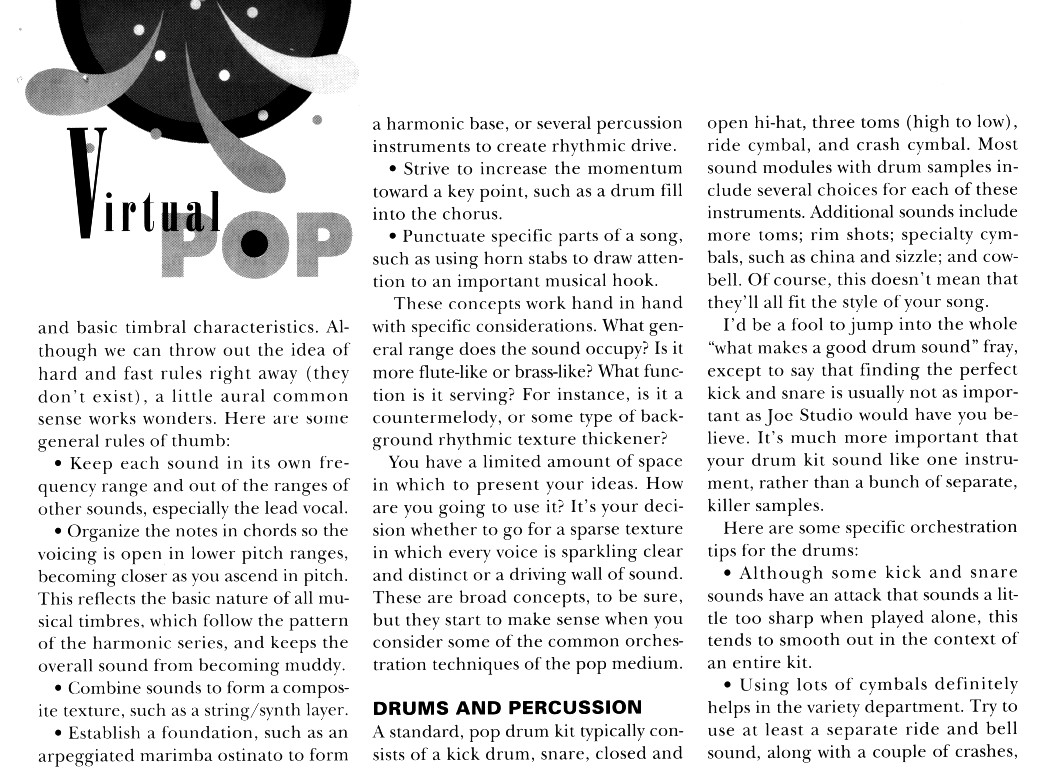 Virtual POP

and basic timbral characteristics. Although we can throw out the idea of hard and fast rules right away (they don't exist), a little aural common sense works wonders. Here are some general rules of thumb:

• Keep each sound in its own frequency range and out of the ranges of other sounds, especially the lead vocal.

• Organize the notes in chords so the voicing is open in lower pitch ranges, becoming closer as you ascend in pitch. This reflects the basic nature of all musical timbres, which follow the pattern of the harmonic series, and keeps the overall sound from becoming muddy.

• Combine sounds to form a composite texture, such as a string/synth layer.

• Establish a foundation, such as an arpeggiated marimba ostinato to form a harmonic base, or several percussion instruments to create rhythmic drive.

• Strive to increase the momentum toward a key point, such as a drum fill into the chorus.

• Punctuate specific parts of a song, such as using horn stabs to draw attention to an important musical hook.

These concepts work hand in hand with specific considerations. What general range does the sound occupy? Is it more flute-like or brass-like? What function is it serving? For instance, is it a countermelody, or some type of background rhythmic texture thickener?

You have a limited amount of space in which to present your ideas. How are you going to use it? It's your decision whether to go for a sparse texture in which every voice is sparkling clear and distinct or a driving wall of sound. These are broad concepts, to be sure, but they start to make sense when you consider some of the common orchestration techniques of the pop medium.

DRUMS AND PERCUSSION

A standard, pop drum kit typically consists of a kick drum, snare, closed and open hi-hat, three toms (high to low), ride cymbal, and crash cymbal. Most sound modules with drum samples include several choices for each of these instruments. Additional sounds include more toms; rim shots; specialty cymbals, such as china and sizzle; and cowbell. Of course, this doesn't mean that they'll all fit the style of your song.

I'd be a fool to jump into the whole "what makes a good drum sound" fray, except to say that finding the perfect kick and snare is usually not as important as Joe Studio would have you believe. It's much more important that your drum kit sound like one instrument, rather than a bunch of separate, killer samples.

Here are some specific orchestration tips for the drums:

• Although some kick and snare sounds have an attack that sounds a little too sharp when played alone, this tends to smooth out in the context of an entire kit.

• Using lots of cymbals definitely helps in the variety department. Try to use at least a separate ride and bell sound, along with a couple of crashes,